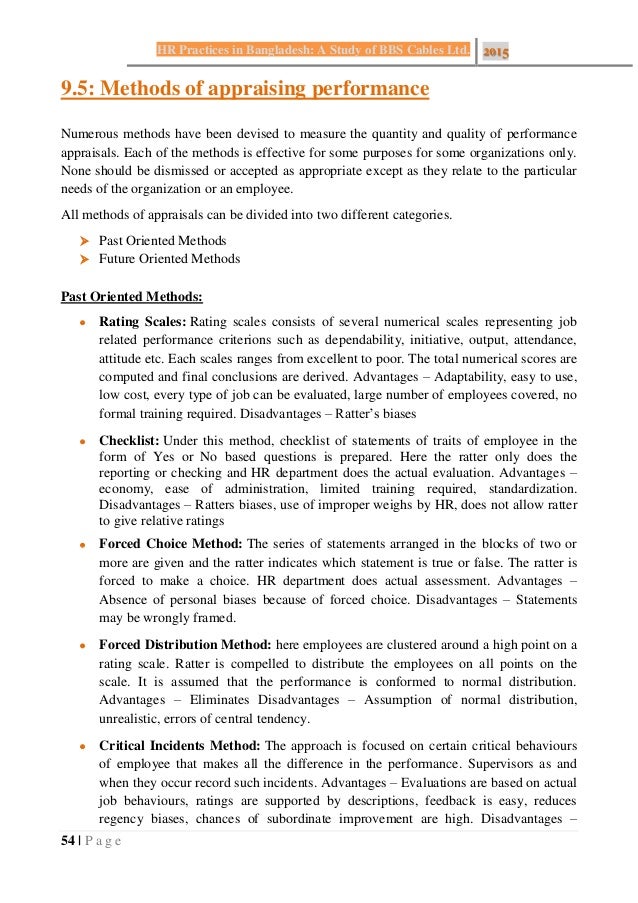 HR Practices in Bangladesh: A Study of BBS Cables Ltd. 2015

9.5: Methods of appraising performance

Numerous methods have been devised to measure the quantity and quality of performance appraisals. Each of the methods is effective for some purposes for some organizations only. None should be dismissed or accepted as appropriate except as they relate to the particular needs of the organization or an employee.

All methods of appraisals can be divided into two different categories.

➤ Past Oriented Methods
➤ Future Oriented Methods

Past Oriented Methods:

• Rating Scales: Rating scales consists of several numerical scales representing job related performance criterions such as dependability, initiative, output, attendance, attitude etc. Each scales ranges from excellent to poor. The total numerical scores are computed and final conclusions are derived. Advantages – Adaptability, easy to use, low cost, every type of job can be evaluated, large number of employees covered, no formal training required. Disadvantages – Ratter's biases

• Checklist: Under this method, checklist of statements of traits of employee in the form of Yes or No based questions is prepared. Here the ratter only does the reporting or checking and HR department does the actual evaluation. Advantages – economy, ease of administration, limited training required, standardization. Disadvantages – Ratters biases, use of improper weighs by HR, does not allow ratter to give relative ratings

• Forced Choice Method: The series of statements arranged in the blocks of two or more are given and the ratter indicates which statement is true or false. The ratter is forced to make a choice. HR department does actual assessment. Advantages – Absence of personal biases because of forced choice. Disadvantages – Statements may be wrongly framed.

• Forced Distribution Method: here employees are clustered around a high point on a rating scale. Ratter is compelled to distribute the employees on all points on the scale. It is assumed that the performance is conformed to normal distribution. Advantages – Eliminates Disadvantages – Assumption of normal distribution, unrealistic, errors of central tendency.

• Critical Incidents Method: The approach is focused on certain critical behaviours of employee that makes all the difference in the performance. Supervisors as and when they occur record such incidents. Advantages – Evaluations are based on actual job behaviours, ratings are supported by descriptions, feedback is easy, reduces regency biases, chances of subordinate improvement are high. Disadvantages –

54 | P a g e